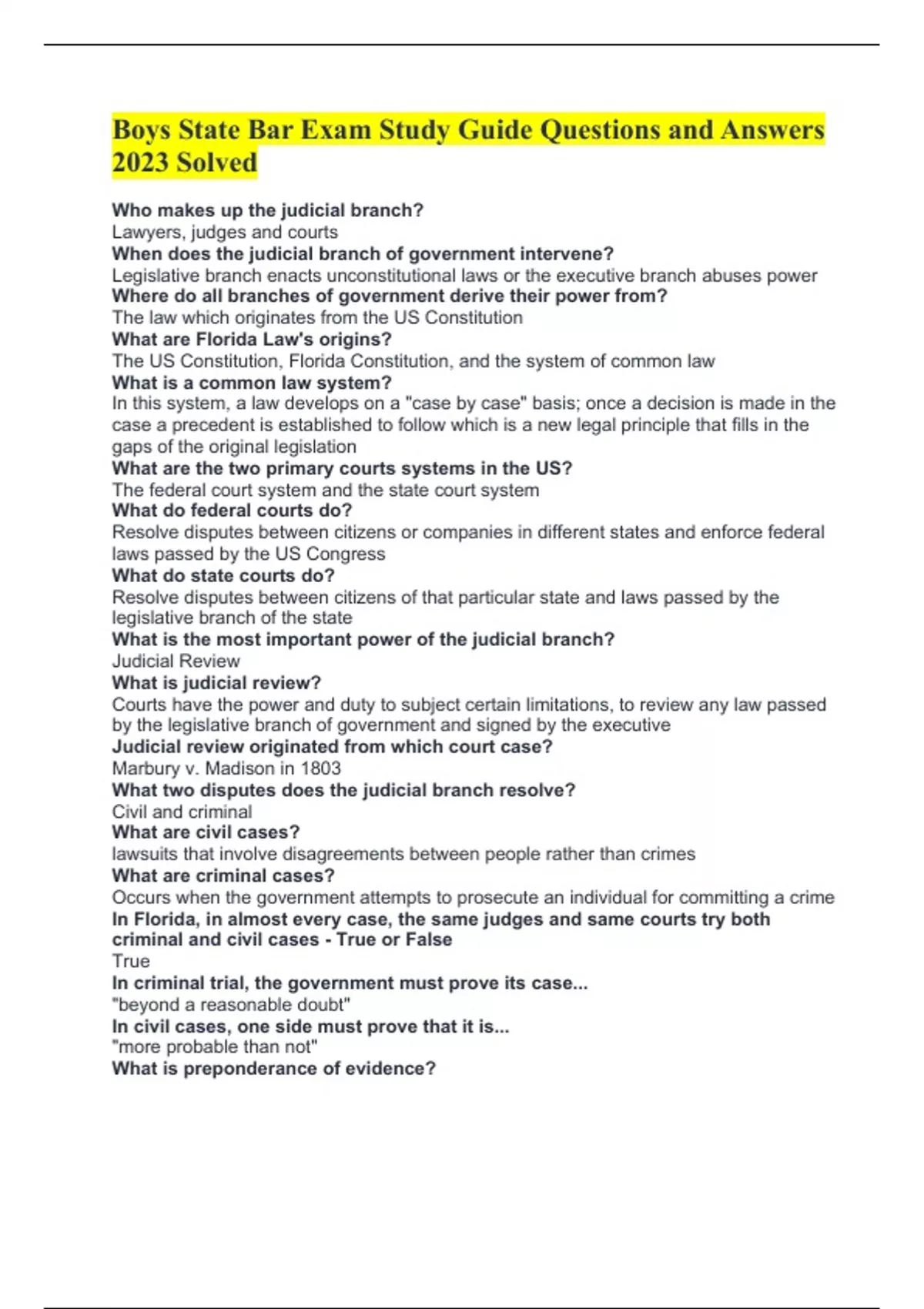 Boys State Bar Exam Study Guide Questions and Answers 2023 Solved

Who makes up the judicial branch?
Lawyers, judges and courts
When does the judicial branch of government intervene?
Legislative branch enacts unconstitutional laws or the executive branch abuses power
Where do all branches of government derive their power from?
The law which originates from the US Constitution
What are Florida Law's origins?
The US Constitution, Florida Constitution, and the system of common law
What is a common law system?
In this system, a law develops on a "case by case" basis; once a decision is made in the case a precedent is established to follow which is a new legal principle that fills in the gaps of the original legislation
What are the two primary courts systems in the US?
The federal court system and the state court system
What do federal courts do?
Resolve disputes between citizens or companies in different states and enforce federal laws passed by the US Congress
What do state courts do?
Resolve disputes between citizens of that particular state and laws passed by the legislative branch of the state
What is the most important power of the judicial branch?
Judicial Review
What is judicial review?
Courts have the power and duty to subject certain limitations, to review any law passed by the legislative branch of government and signed by the executive
Judicial review originated from which court case?
Marbury v. Madison in 1803
What two disputes does the judicial branch resolve?
Civil and criminal
What are civil cases?
lawsuits that involve disagreements between people rather than crimes
What are criminal cases?
Occurs when the government attempts to prosecute an individual for committing a crime
In Florida, in almost every case, the same judges and same courts try both criminal and civil cases - True or False
True
In criminal trial, the government must prove its case...
"beyond a reasonable doubt"
In civil cases, one side must prove that it is...
"more probable than not"
What is preponderance of evidence?